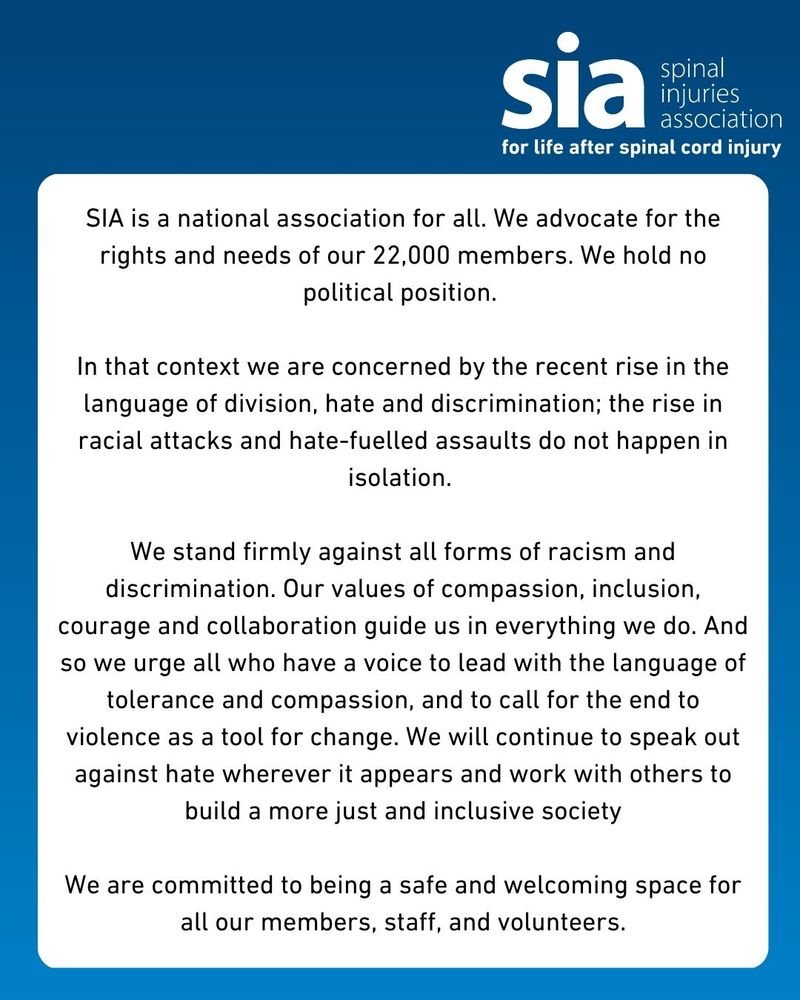 sia spinal injuries association
for life after spinal cord injury

SIA is a national association for all. We advocate for the rights and needs of our 22,000 members. We hold no political position.

In that context we are concerned by the recent rise in the language of division, hate and discrimination; the rise in racial attacks and hate-fuelled assaults do not happen in isolation.

We stand firmly against all forms of racism and discrimination. Our values of compassion, inclusion, courage and collaboration guide us in everything we do. And so we urge all who have a voice to lead with the language of tolerance and compassion, and to call for the end to violence as a tool for change. We will continue to speak out against hate wherever it appears and work with others to build a more just and inclusive society

We are committed to being a safe and welcoming space for all our members, staff, and volunteers.